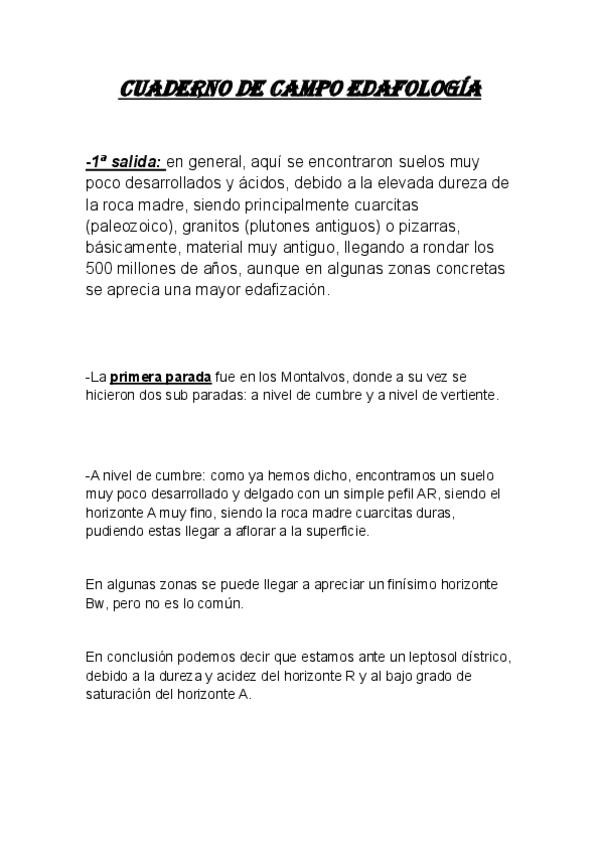 CUADERNO DE CAMPO EDAFOLOGÍA

-1ª salida: en general, aquí se encontraron suelos muy poco desarrollados y ácidos, debido a la elevada dureza de la roca madre, siendo principalmente cuarcitas (paleozoico), granitos (plutones antiguos) o pizarras, básicamente, material muy antiguo, llegando a rondar los 500 millones de años, aunque en algunas zonas concretas se aprecia una mayor edafización.

-La primera parada fue en los Montalvos, donde a su vez se hicieron dos sub paradas: a nivel de cumbre y a nivel de vertiente.

-A nivel de cumbre: como ya hemos dicho, encontramos un suelo muy poco desarrollado y delgado con un simple pefil AR, siendo el horizonte A muy fino, siendo la roca madre cuarcitas duras, pudiendo estas llegar a aflorar a la superficie.

En algunas zonas se puede llegar a apreciar un finísimo horizonte Bw, pero no es lo común.

En conclusión podemos decir que estamos ante un leptosol dístrico, debido a la dureza y acidez del horizonte R y al bajo grado de saturación del horizonte A.